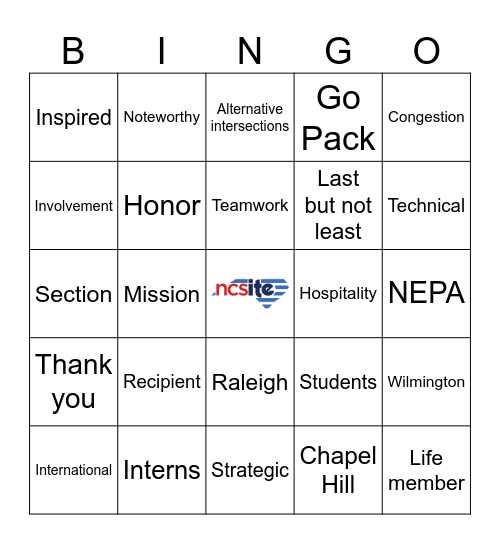 | B | I | N | G | O |
|---|---|---|---|---|
| Inspired | Noteworthy | Alternative intersections | Go Pack | Congestion |
| Involvement | Honor | Teamwork | Last but not least | Technical |
| Section | Mission | ncsite | Hospitality | NEPA |
| Thank you | Recipient | Raleigh | Students | Wilmington |
| International | Interns | Strategic | Chapel Hill | Life member |